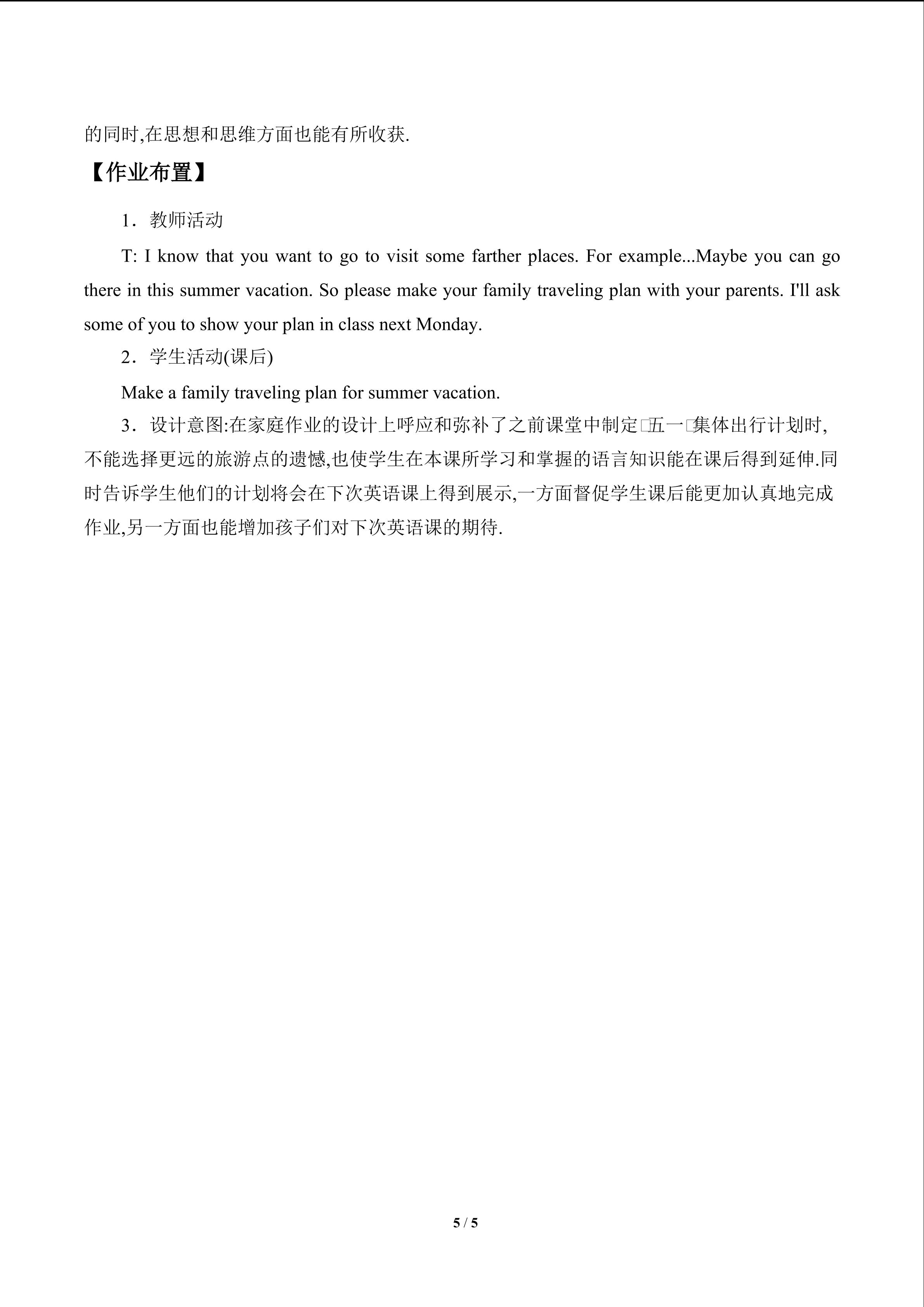 的同时,在思想和思维方面也能有所收获.

【作业布置】

1．教师活动

T: I know that you want to go to visit some farther places. For example...Maybe you can go there in this summer vacation. So please make your family traveling plan with your parents. I'll ask some of you to show your plan in class next Monday.

2．学生活动(课后)

Make a family traveling plan for summer vacation.

3．设计意图:在家庭作业的设计上呼应和弥补了之前课堂中制定□五一□集体出行计划时,不能选择更远的旅游点的遗憾,也使学生在本课所学习和掌握的语言知识能在课后得到延伸.同时告诉学生他们的计划将会在下次英语课上得到展示,一方面督促学生课后能更加认真地完成作业,另一方面也能增加孩子们对下次英语课的期待.

5 / 5